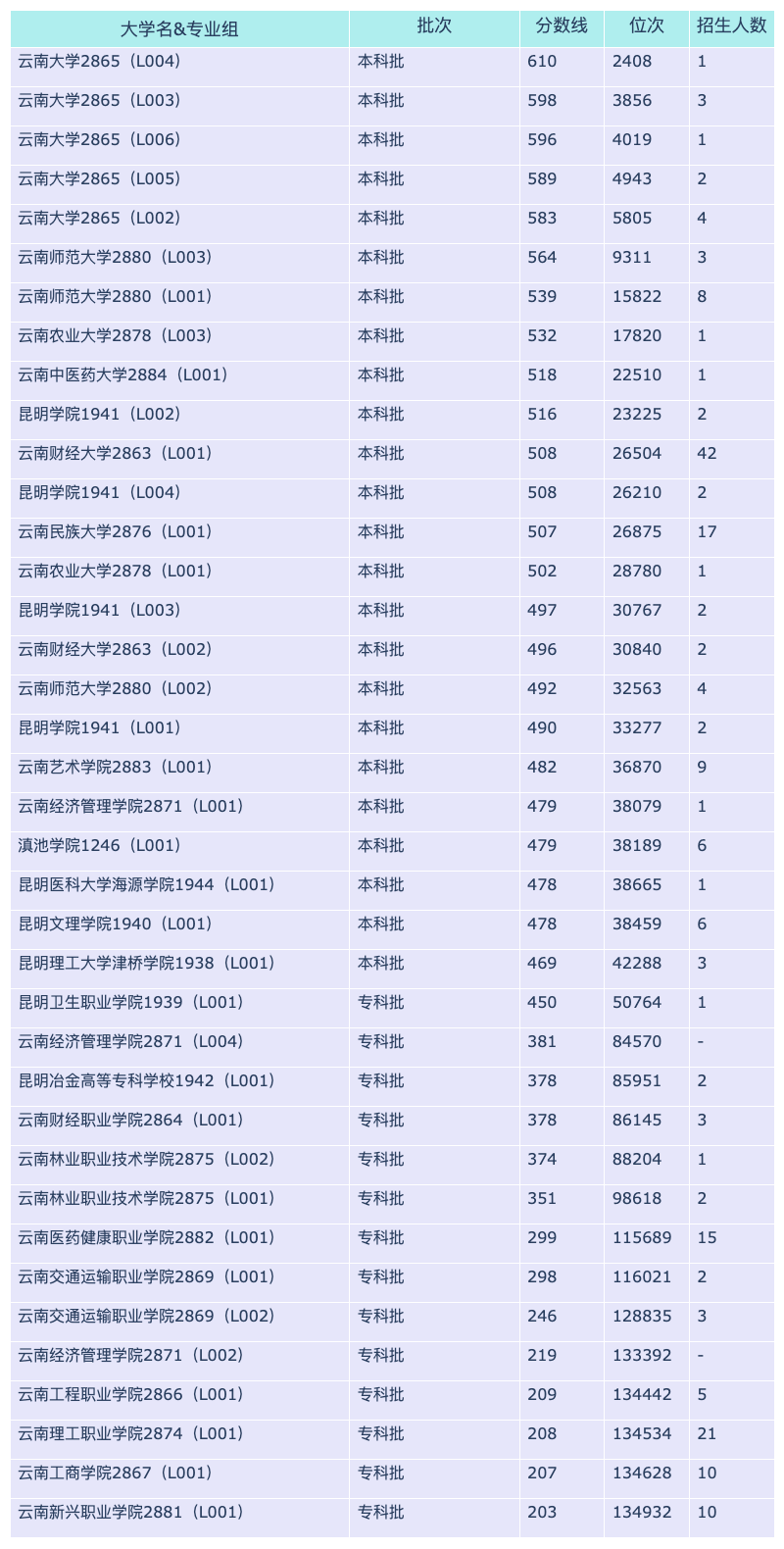 | 大学名&专业组 | 批次 | 分数线 | 位次 | 招生人数 |
|---|---|---|---|---|
| 云南大学2865（L004） | 本科批 | 610 | 2408 | 1 |
| 云南大学2865（L003） | 本科批 | 598 | 3856 | 3 |
| 云南大学2865（L006） | 本科批 | 596 | 4019 | 1 |
| 云南大学2865（L005） | 本科批 | 589 | 4943 | 2 |
| 云南大学2865（L002） | 本科批 | 583 | 5805 | 4 |
| 云南师范大学2880（L003） | 本科批 | 564 | 9311 | 3 |
| 云南师范大学2880（L001） | 本科批 | 539 | 15822 | 8 |
| 云南农业大学2878（L003） | 本科批 | 532 | 17820 | 1 |
| 云南中医药大学2884（L001） | 本科批 | 518 | 22510 | 1 |
| 昆明学院1941（L002） | 本科批 | 516 | 23225 | 2 |
| 云南财经大学2863（L001） | 本科批 | 508 | 26504 | 42 |
| 昆明学院1941（L004） | 本科批 | 508 | 26210 | 2 |
| 云南民族大学2876（L001） | 本科批 | 507 | 26875 | 17 |
| 云南农业大学2878（L001） | 本科批 | 502 | 28780 | 1 |
| 昆明学院1941（L003） | 本科批 | 497 | 30767 | 2 |
| 云南财经大学2863（L002） | 本科批 | 496 | 30840 | 2 |
| 云南师范大学2880（L002） | 本科批 | 492 | 32563 | 4 |
| 昆明学院1941（L001） | 本科批 | 490 | 33277 | 2 |
| 云南艺术学院2883（L001） | 本科批 | 482 | 36870 | 9 |
| 云南经济管理学院2871（L001） | 本科批 | 479 | 38079 | 1 |
| 滇池学院1246（L001） | 本科批 | 479 | 38189 | 6 |
| 昆明医科大学海源学院1944（L001） | 本科批 | 478 | 38665 | 1 |
| 昆明文理学院1940（L001） | 本科批 | 478 | 38459 | 6 |
| 昆明理工大学津桥学院1938（L001） | 本科批 | 469 | 42288 | 3 |
| 昆明卫生职业学院1939（L001） | 专科批 | 450 | 50764 | 1 |
| 云南经济管理学院2871（L004） | 专科批 | 381 | 84570 | - |
| 昆明冶金高等专科学校1942（L001） | 专科批 | 378 | 85951 | 2 |
| 云南财经职业学院2864（L001） | 专科批 | 378 | 86145 | 3 |
| 云南林业职业技术学院2875（L002） | 专科批 | 374 | 88204 | 1 |
| 云南林业职业技术学院2875（L001） | 专科批 | 351 | 98618 | 2 |
| 云南医药健康职业学院2882（L001） | 专科批 | 299 | 115689 | 15 |
| 云南交通运输职业学院2869（L001） | 专科批 | 298 | 116021 | 2 |
| 云南交通运输职业学院2869（L002） | 专科批 | 246 | 128835 | 3 |
| 云南经济管理学院2871（L002） | 专科批 | 219 | 133392 | - |
| 云南工程职业学院2866（L001） | 专科批 | 209 | 134442 | 5 |
| 云南理工职业学院2874（L001） | 专科批 | 208 | 134534 | 21 |
| 云南工商学院2867（L001） | 专科批 | 207 | 134628 | 10 |
| 云南新兴职业学院2881（L001） | 专科批 | 203 | 134932 | 10 |